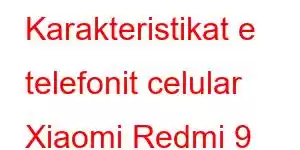 Karakteristikat e telefonit celular Xiaomi Redmi 9